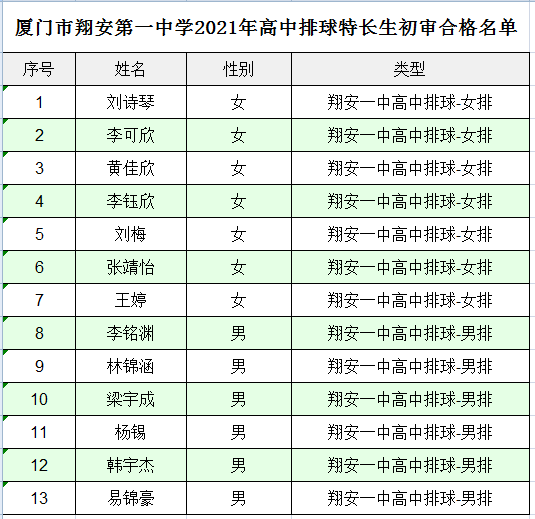 厦门市翔安第一中学2021年高中排球特长生初审合格名单

| 序号 | 姓名 | 性别 | 类型 |
|---|---|---|---|
| 1 | 刘诗琴 | 女 | 翔安一中高中排球-女排 |
| 2 | 李可欣 | 女 | 翔安一中高中排球-女排 |
| 3 | 黄佳欣 | 女 | 翔安一中高中排球-女排 |
| 4 | 李钰欣 | 女 | 翔安一中高中排球-女排 |
| 5 | 刘梅 | 女 | 翔安一中高中排球-女排 |
| 6 | 张靖怡 | 女 | 翔安一中高中排球-女排 |
| 7 | 王婷 | 女 | 翔安一中高中排球-女排 |
| 8 | 李铭渊 | 男 | 翔安一中高中排球-男排 |
| 9 | 林锦涵 | 男 | 翔安一中高中排球-男排 |
| 10 | 梁宇成 | 男 | 翔安一中高中排球-男排 |
| 11 | 杨锡 | 男 | 翔安一中高中排球-男排 |
| 12 | 韩宇杰 | 男 | 翔安一中高中排球-男排 |
| 13 | 易锦豪 | 男 | 翔安一中高中排球-男排 |